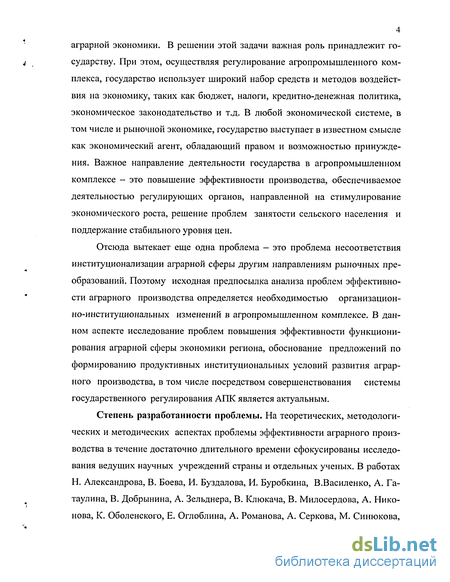 4

аграрной экономики. В решении этой задачи важная роль принадлежит государству. При этом, осуществляя регулирование агропромышленного комплекса, государство использует широкий набор средств и методов воздействия на экономику, таких как бюджет, налоги, кредитно-денежная политика, экономическое законодательство и т.д. В любой экономической системе, в том числе и рыночной экономике, государство выступает в известном смысле как экономический агент, обладающий правом и возможностью принуждения. Важное направление деятельности государства в агропромышленном комплексе – это повышение эффективности производства, обеспечиваемое деятельностью регулирующих органов, направленной на стимулирование экономического роста, решение проблем занятости сельского населения и поддержание стабильного уровня цен.

Отсюда вытекает еще одна проблема – это проблема несоответствия институционализации аграрной сферы другим направлениям рыночных преобразований. Поэтому исходная предпосылка анализа проблем эффективности аграрного производства определяется необходимостью организационно-институциональных изменений в агропромышленном комплексе. В данном аспекте исследование проблем повышения эффективности функционирования аграрной сферы экономики региона, обоснование предложений по формированию продуктивных институциональных условий развития аграрного производства, в том числе посредством совершенствования системы государственного регулирования АПК является актуальным.

Степень разработанности проблемы. На теоретических, методологических и методических аспектах проблемы эффективности аграрного производства в течение достаточно длительного времени сфокусированы исследования ведущих научных учреждений страны и отдельных ученых. В работах Н. Александрова, В. Боева, И. Буздалова, И. Буробкина, В.Василенко, А. Гатаулина, В. Добрынина, А. Зельднера, В. Клюкача, В. Милосердова, А. Никонова, К. Оболенского, Е. Оглоблина, А. Романова, А. Серкова, М. Синюкова,

dsLib.net
библиотека диссертаций